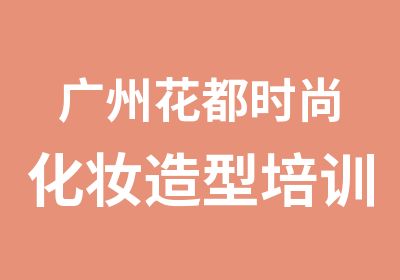 广州花都时尚
化妆造型培训